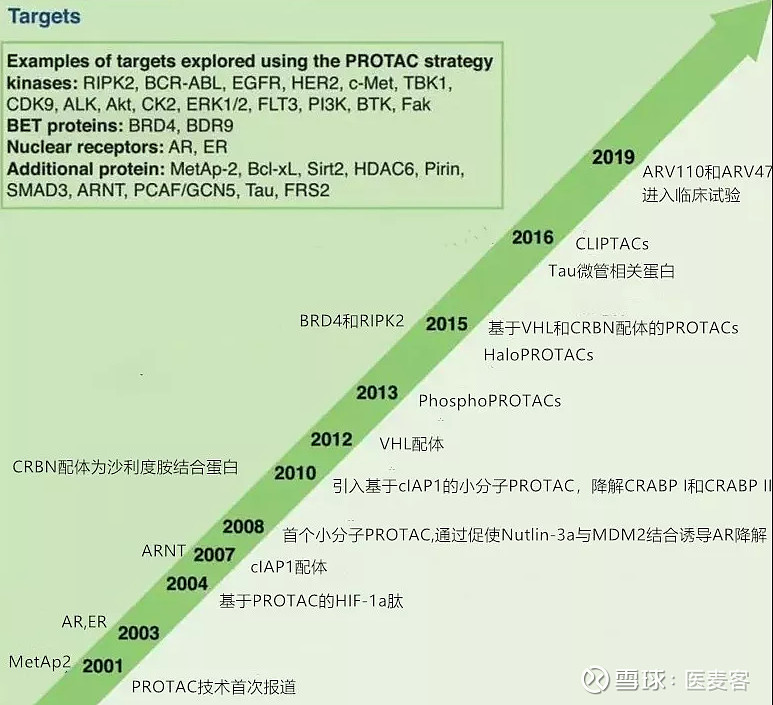 Targets

Examples of targets explored using the PROTAC strategy
kinases: RIPK2, BCR-ABL, EGFR, HER2, c-Met, TBK1, CDK9, ALK, Akt, CK2, ERK1/2, FLT3, PI3K, BTK, Fak
BET proteins: BRD4, BDR9
Nuclear receptors: AR, ER
Additional protein: MetAp-2, Bcl-xL, Sirt2, HDAC6, Pirin, SMAD3, ARNT, PCAF/GCN5, Tau, FRS2

2019 ARV110和ARV47 进入临床试验

2016 CLIPTACs Tau微管相关蛋白

BRD4和RIPK2 2015 基于VHL和CRBN配体的PROTACs HaloPROTACs

2013 PhosphoPROTACs

2012 VHL配体

CRBN配体为沙利度胺结合蛋白 2010 引入基于cIAP1的小分子PROTAC，降解CRABP I和CRABP II

2008 首个小分子PROTAC,通过促使Nutlin-3a与MDM2结合诱导AR降解

ARNT 2007 cIAP1配体

2004 基于PROTAC的HIF-1a肽

AR,ER 2003

MetAp2 2001 PROTAC技术首次报道

雪球：医麦客